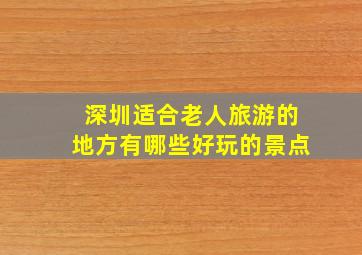 深圳适合老人旅游的地方有哪些好玩的景点